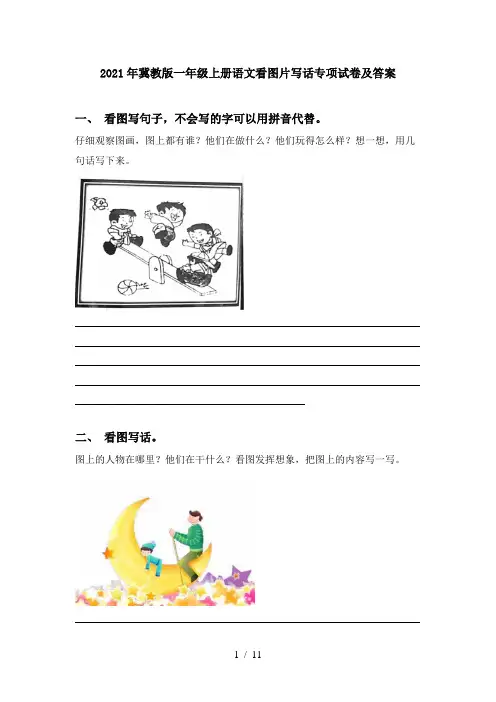 2021年冀教版一年级上册语文看图片写话专项试卷及答案

一、 看图写句子，不会写的字可以用拼音代替。

仔细观察图画，图上都有谁？他们在做什么？他们玩得怎么样？想一想，用几句话写下来。

二、 看图写话。

图上的人物在哪里？他们在干什么？看图发挥想象，把图上的内容写一写。

1 / 11